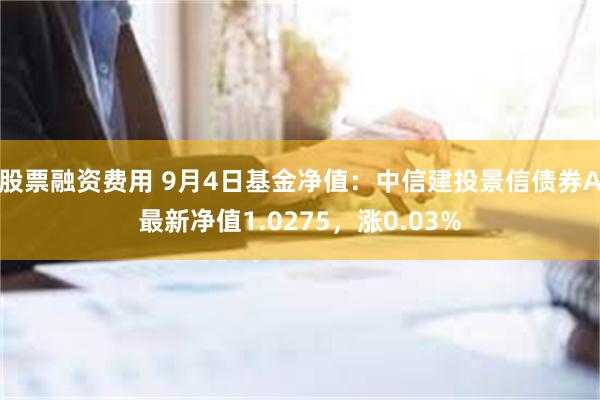 股票融资费用 9月4日基金净值：中信建投景信债券A最新净值1.0275，涨0.03%